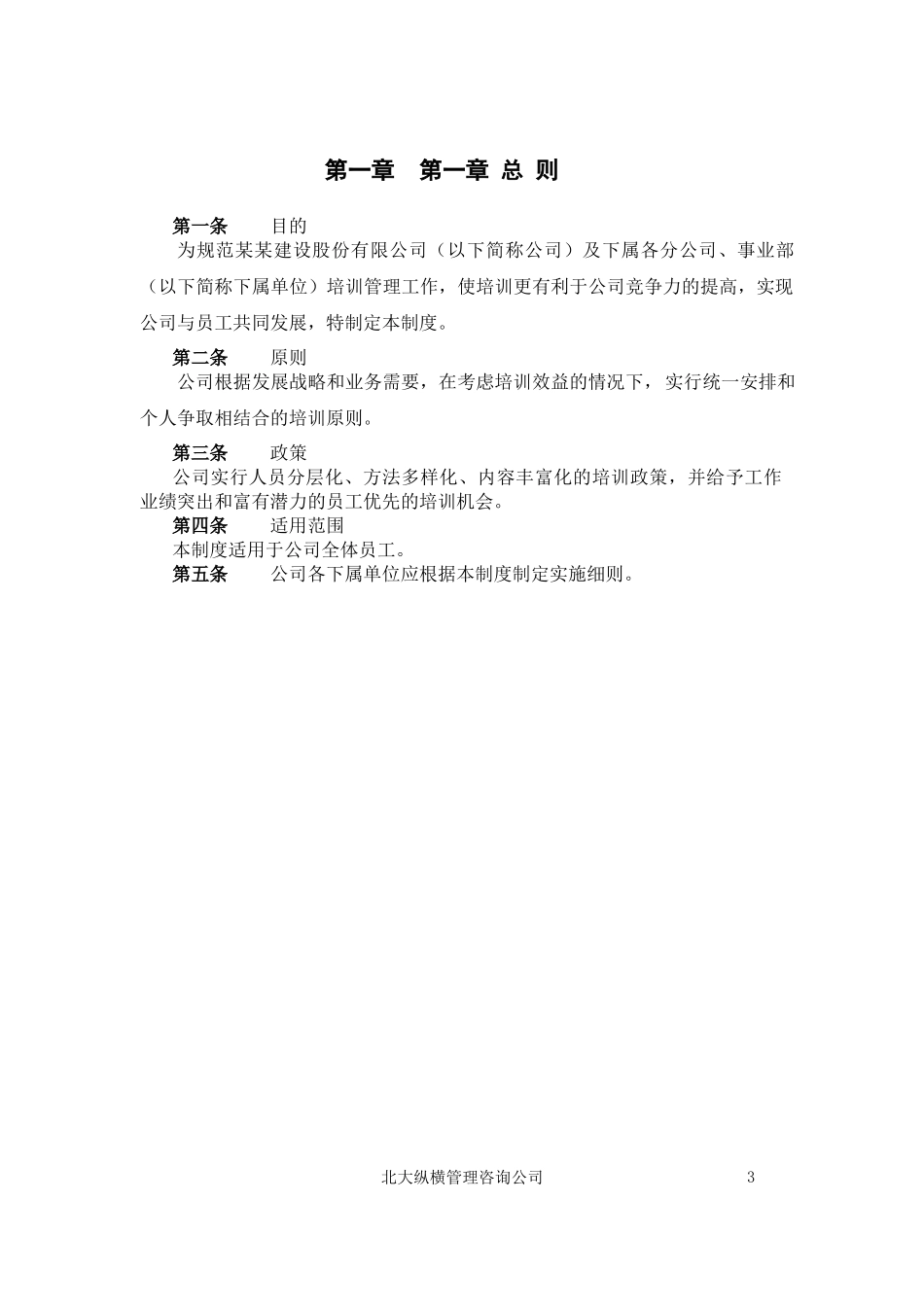 第一章　第一章 总 则

第一条　　目的
为规范某某建设股份有限公司（以下简称公司）及下属各分公司、事业部（以下简称下属单位）培训管理工作，使培训更有利于公司竞争力的提高，实现公司与员工共同发展，特制定本制度。

第二条　　原则
公司根据发展战略和业务需要，在考虑培训效益的情况下，实行统一安排和个人争取相结合的培训原则。

第三条　　政策
公司实行人员分层化、方法多样化、内容丰富化的培训政策，并给予工作业绩突出和富有潜力的员工优先的培训机会。

第四条　　适用范围
本制度适用于公司全体员工。

第五条　　公司各下属单位应根据本制度制定实施细则。

北大纵横管理咨询公司　　3